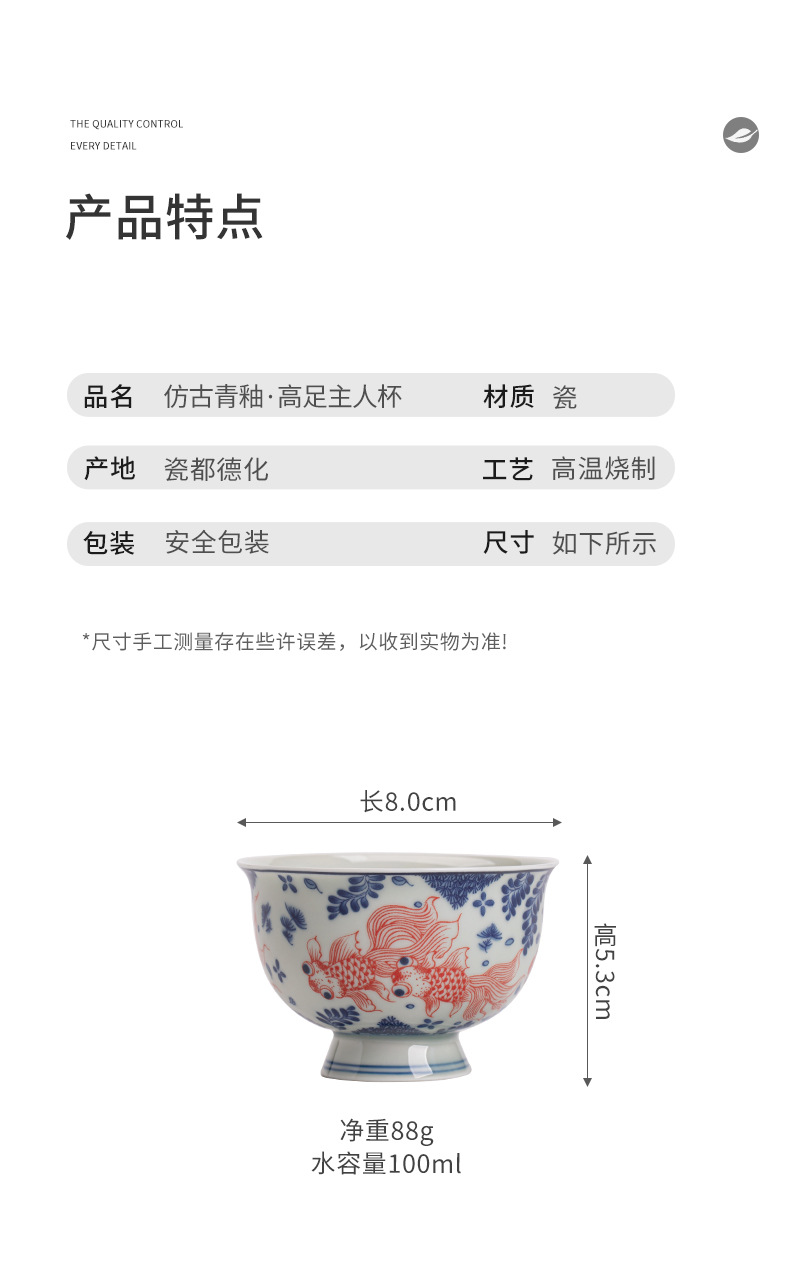 THE QUALITY CONTROL
EVERY DETAIL

产品特点

品名 仿古青釉·高足主人杯 材质 瓷

产地 瓷都德化 工艺 高温烧制

包装 安全包装 尺寸 如下所示

*尺寸手工测量存在些许误差，以收到实物为准!

长8.0cm

高5.3cm

净重88g
水容量100ml